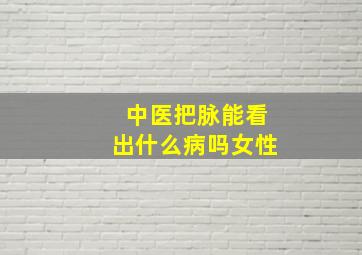 中医把脉能看出什么病吗女性